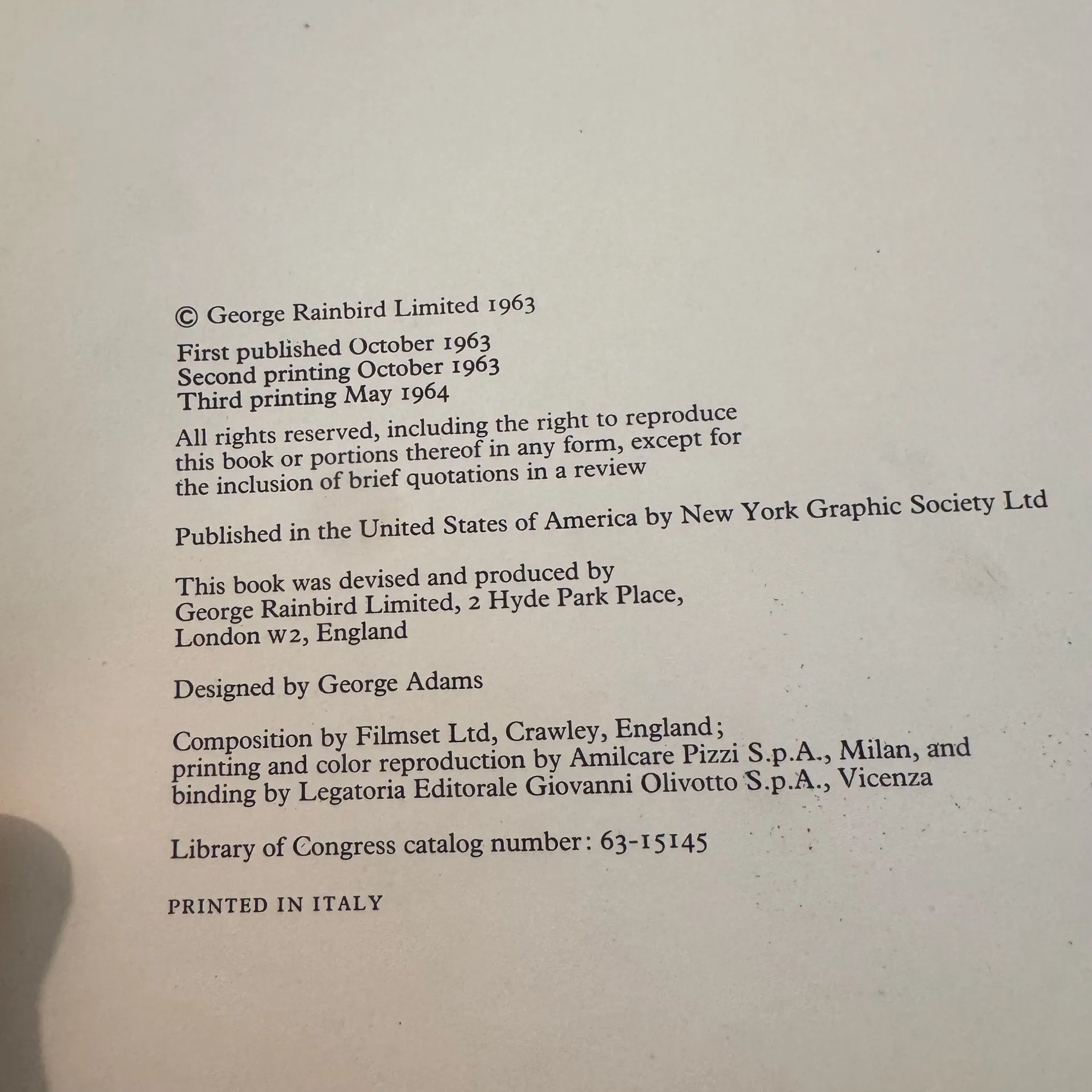 © George Rainbird Limited 1963

First published October 1963
Second printing October 1963
Third printing May 1964

All rights reserved, including the right to reproduce this book or portions thereof in any form, except for the inclusion of brief quotations in a review

Published in the United States of America by New York Graphic Society Ltd

This book was devised and produced by
George Rainbird Limited, 2 Hyde Park Place,
London W2, England

Designed by George Adams

Composition by Filmset Ltd, Crawley, England; printing and color reproduction by Amilcare Pizzi S.p.A., Milan, and binding by Legatoria Editorale Giovanni Olivotto S.p.A., Vicenza

Library of Congress catalog number: 63-15145

PRINTED IN ITALY